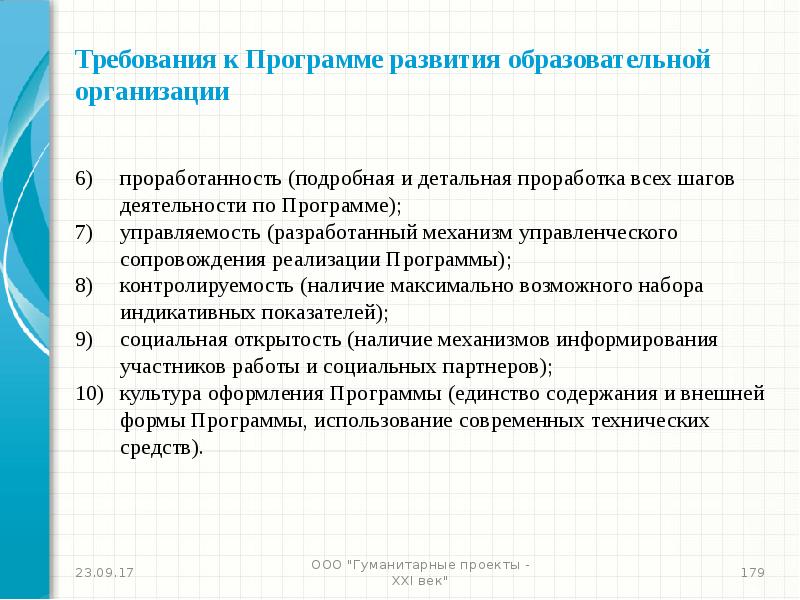 Требования к Программе развития образовательной организации

6) проработанность (подробная и детальная проработка всех шагов деятельности по Программе);
7) управляемость (разработанный механизм управленческого сопровождения реализации Программы);
8) контролируемость (наличие максимально возможного набора индикативных показателей);
9) социальная открытость (наличие механизмов информирования участников работы и социальных партнеров);
10) культура оформления Программы (единство содержания и внешней формы Программы, использование современных технических средств).

23.09.17

ООО "Гуманитарные проекты - XXI век"

179